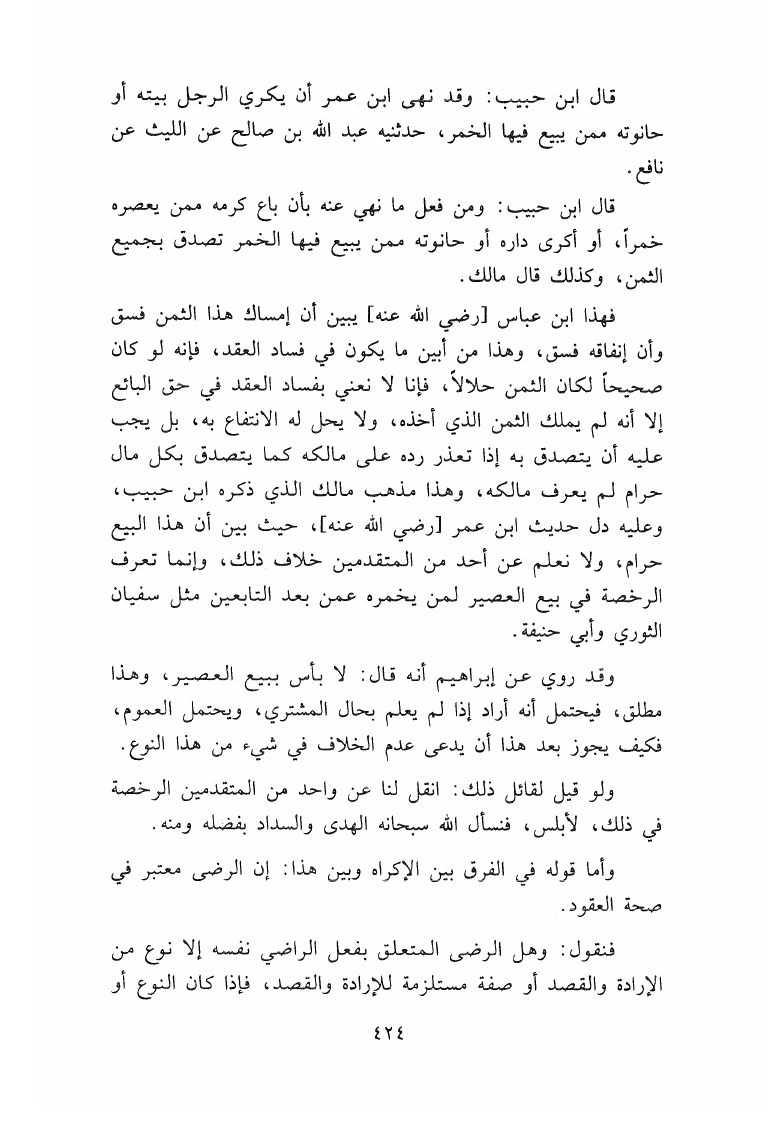 قال ابن حبيب: وقد نهى ابن عمر أن يكري الرجل بيته أو حانوته ممن يبيع فيها الخمر، حدثنيه عبد الله بن صالح عن الليث عن نافع.

قال ابن حبيب: ومن فعل ما نهي عنه بأن باع كرمه ممن يعصره خمراً، أو أكرى داره أو حانوته ممن يبيع فيها الخمر تصدق بجميع الثمن، وكذلك قال مالك.

فهذا ابن عباس [رضي الله عنه] يبين أن إمساك هذا الثمن فسق وأن إنفاقه فسق، وهذا من أبين ما يكون في فساد العقد، فإنه لو كان صحيحاً لكان الثمن حلالاً، فإنا لا نعني بفساد العقد في حق البائع إلا أنه لم يملك الثمن الذي أخذه، ولا يحل له الانتفاع به، بل يجب عليه أن يتصدق به إذا تعذر رده على مالكه كما يتصدق بكل مال حرام لم يعرف مالكه، وهذا مذهب مالك الذي ذكره ابن حبيب، وعليه دل حديث ابن عمر [رضي الله عنه]، حيث بين أن هذا البيع حرام، ولا نعلم عن أحد من المتقدمين خلاف ذلك، وإنما تعرف الرخصة في بيع العصير لمن يخمره عمن بعد التابعين مثل سفيان الثوري وأبي حنيفة.

وقد روي عن إبراهيم أنه قال: لا بأس ببيع العصير، وهذا مطلق، فيحتمل أنه أراد إذا لم يعلم بحال المشتري، ويحتمل العموم، فكيف يجوز بعد هذا أن يدعى عدم الخلاف في شيء من هذا النوع.

ولو قيل لقائل ذلك: انقل لنا عن واحد من المتقدمين الرخصة في ذلك، لأبلس، فنسأل الله سبحانه الهدى والسداد بفضله ومنه.

وأما قوله في الفرق بين الإكراه وبين هذا: إن الرضى معتبر في صحة العقود.

فنقول: وهل الرضى المتعلق بفعل الراضي نفسه إلا نوع من الإرادة والقصد أو صفة مستلزمة للإرادة والقصد، فإذا كان النوع أو

٤٢٤